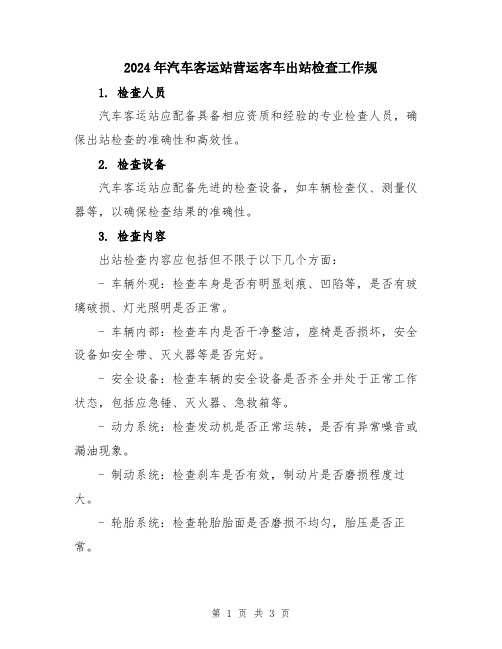 2024年汽车客运站营运客车出站检查工作规

1. 检查人员

汽车客运站应配备具备相应资质和经验的专业检查人员，确保出站检查的准确性和高效性。

2. 检查设备

汽车客运站应配备先进的检查设备，如车辆检查仪、测量仪器等，以确保检查结果的准确性。

3. 检查内容

出站检查内容应包括但不限于以下几个方面：

- 车辆外观：检查车身是否有明显划痕、凹陷等，是否有玻璃破损、灯光照明是否正常。

- 车辆内部：检查车内是否干净整洁，座椅是否损坏，安全设备如安全带、灭火器等是否完好。

- 安全设备：检查车辆的安全设备是否齐全并处于正常工作状态，包括应急锤、灭火器、急救箱等。

- 动力系统：检查发动机是否正常运转，是否有异常噪音或漏油现象。

- 制动系统：检查刹车是否有效，制动片是否磨损程度过大。

- 轮胎系统：检查轮胎胎面是否磨损不均匀，胎压是否正常。

第 1 页 共 3 页